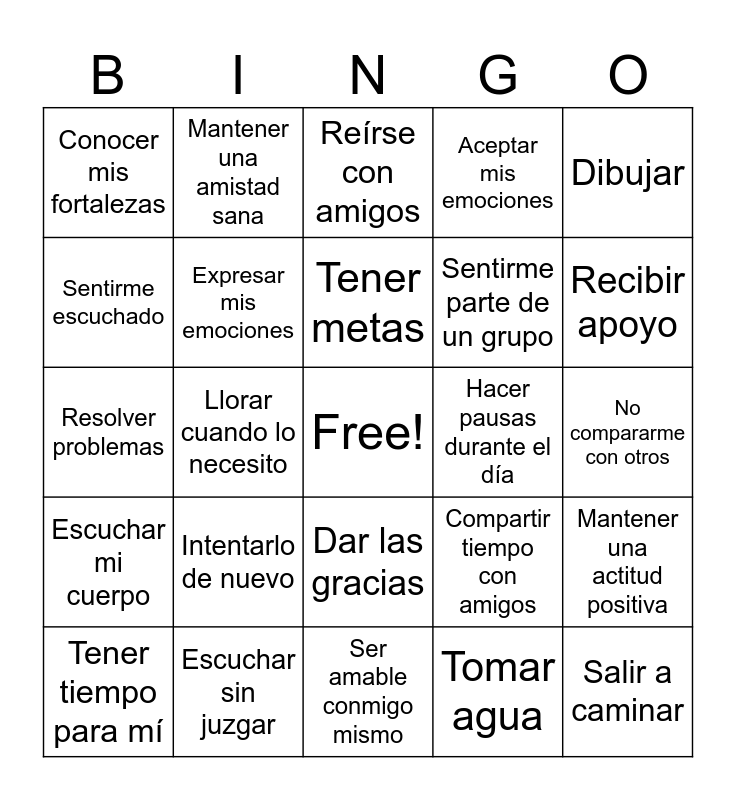 | B | I | N | G | O |
|---|---|---|---|---|
| Conocer mis fortalezas | Mantener una amistad sana | Reírse con amigos | Aceptar mis emociones | Dibujar |
| Sentirme escuchado | Expresar mis emociones | Tener metas | Sentirme parte de un grupo | Recibir apoyo |
| Resolver problemas | Llorar cuando lo necesito | Free! | Hacer pausas durante el día | No compararme con otros |
| Escuchar mi cuerpo | Intentarlo de nuevo | Dar las gracias | Compartir tiempo con amigos | Mantener una actitud positiva |
| Tener tiempo para mí | Escuchar sin juzgar | Ser amable conmigo mismo | Tomar agua | Salir a caminar |